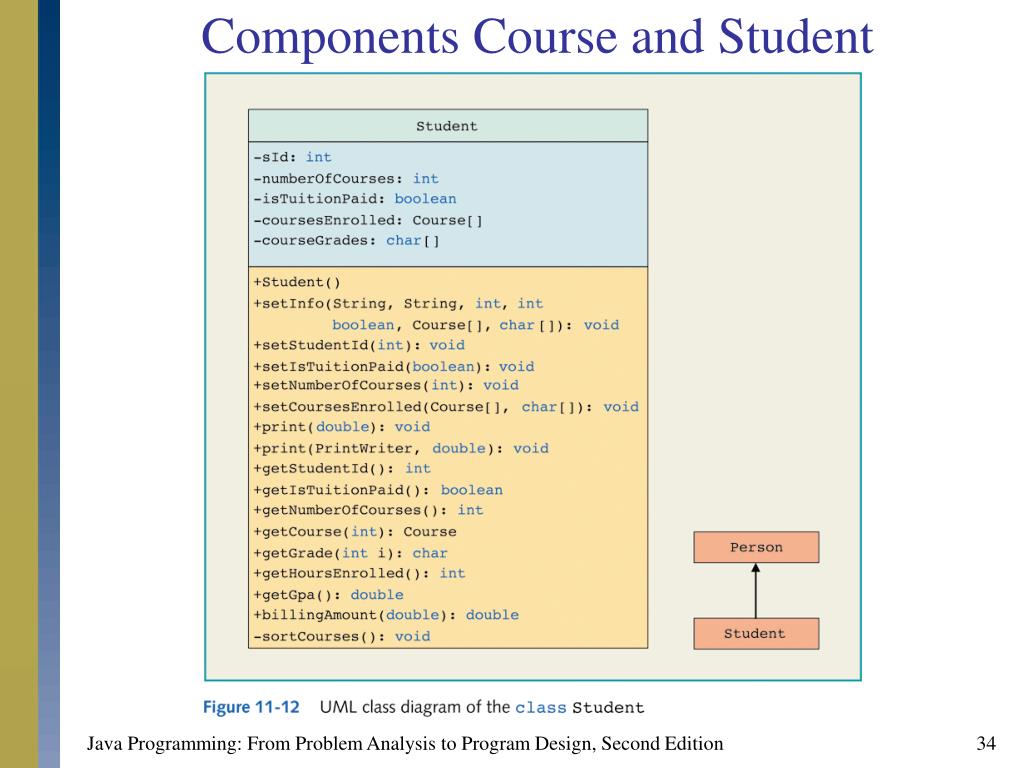 Components Course and Student

Student

-sId: int
-numberOfCourses: int
-isTuitionPaid: boolean
-coursesEnrolled: Course[]
-courseGrades: char[]

+Student()
+setInfo(String, String, int, int
boolean, Course[], char[]): void
+setStudentId(int): void
+setIsTuitionPaid(boolean): void
+setNumberOfCourses(int): void
+setCoursesEnrolled(Course[], char[]): void
+print(double): void
+print(PrintWriter, double): void
+getStudentId(): int
+getIsTuitionPaid(): boolean
+getNumberOfCourses(): int
+getCourse(int): Course
+getGrade(int i): char
+getHoursEnrolled(): int
+getGpa(): double
+billingAmount(double): double
-sortCourses(): void

Person

Student

Figure 11-12 UML class diagram of the class Student

Java Programming: From Problem Analysis to Program Design, Second Edition

34